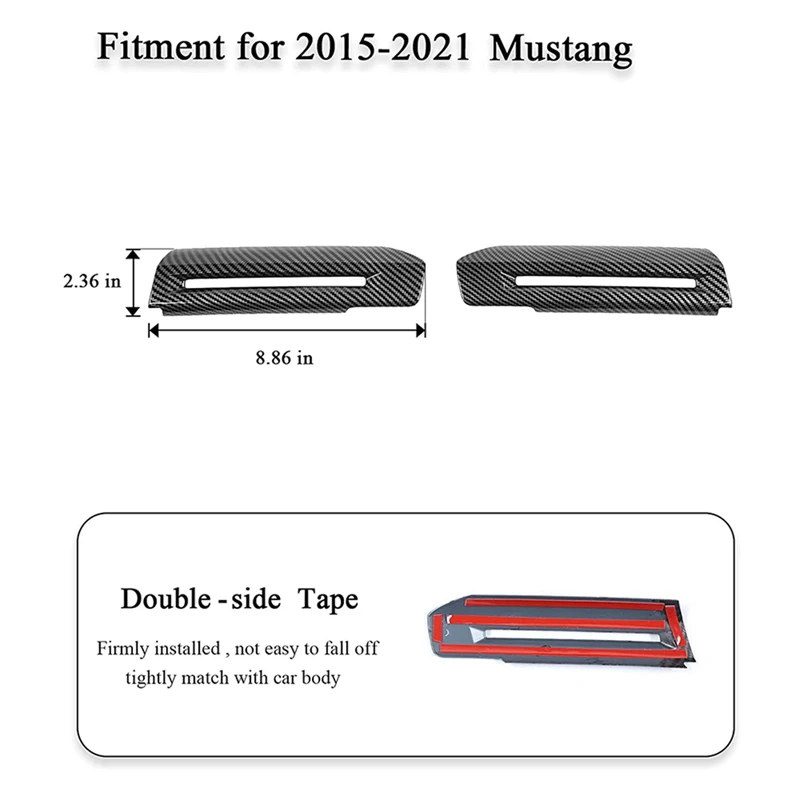 Fitment for 2015-2021 Mustang

2.36 in

8.86 in

Double - side Tape

Firmly installed , not easy to fall off
tightly match with car body